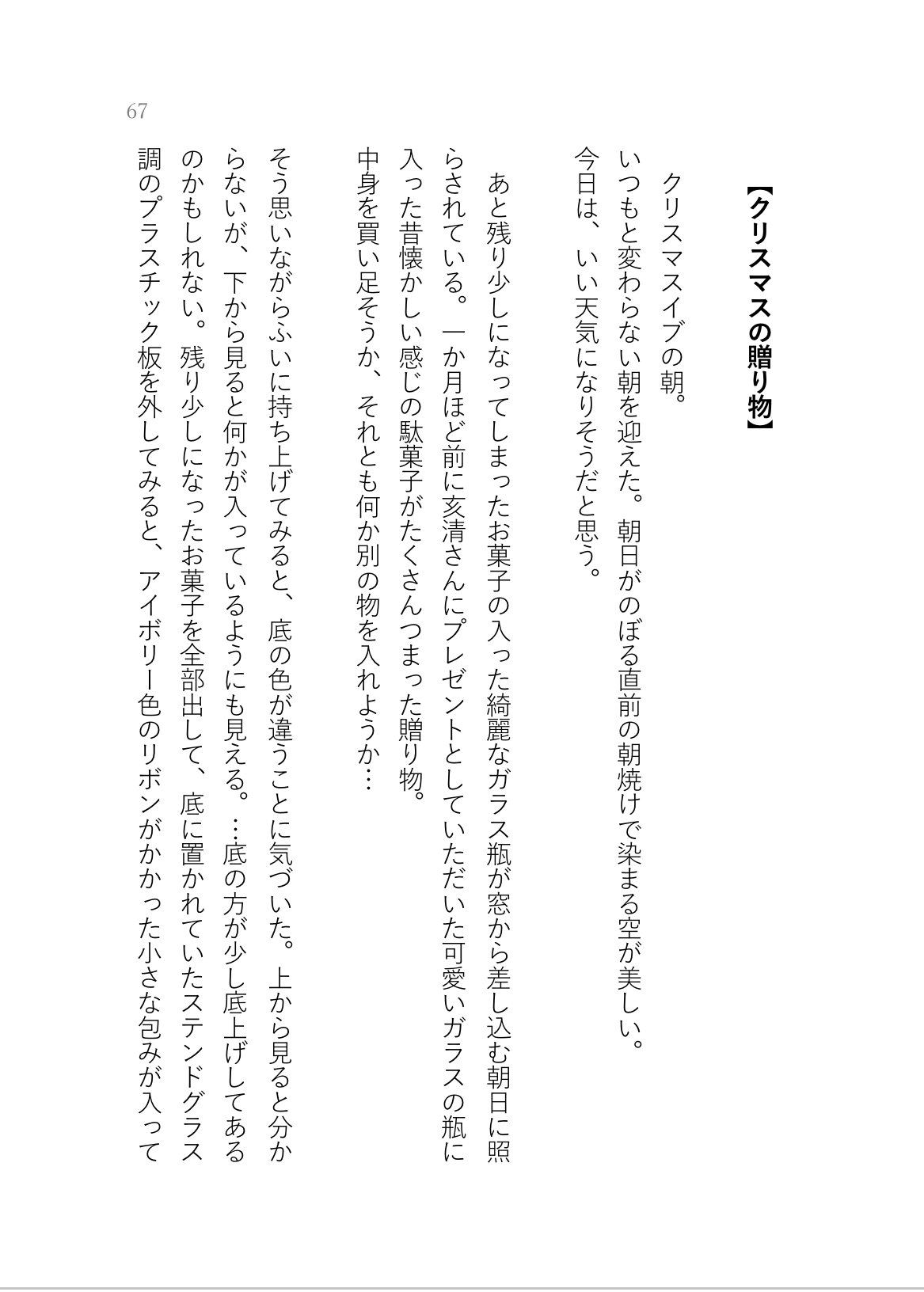 67

【クリスマスの贈り物】

クリスマスイブの朝。
いつもと変わらない朝を迎えた。朝日がのぼる直前の朝焼けで染まる空が美しい。
今日は、いい天気になりそうだと思う。

あと残り少しになってしまったお菓子の入った綺麗なガラス瓶が窓から差し込む朝日に照らされている。一か月ほど前に亥清さんにプレゼントとしていただいた可愛いガラスの瓶に入った昔懐かしい感じの駄菓子がたくさんつまった贈り物。
中身を買い足そうか、それとも何か別の物を入れようか…

そう思いながらふいに持ち上げてみると、底の色が違うことに気づいた。上から見ると分からないが、下から見ると何かが入っているようにも見える。…底の方が少し底上げしてあるのかもしれない。残り少しになったお菓子を全部出して、底に置かれていたステンドグラス調のプラスチック板を外してみると、アイボリー色のリボンがかかった小さな包みが入って